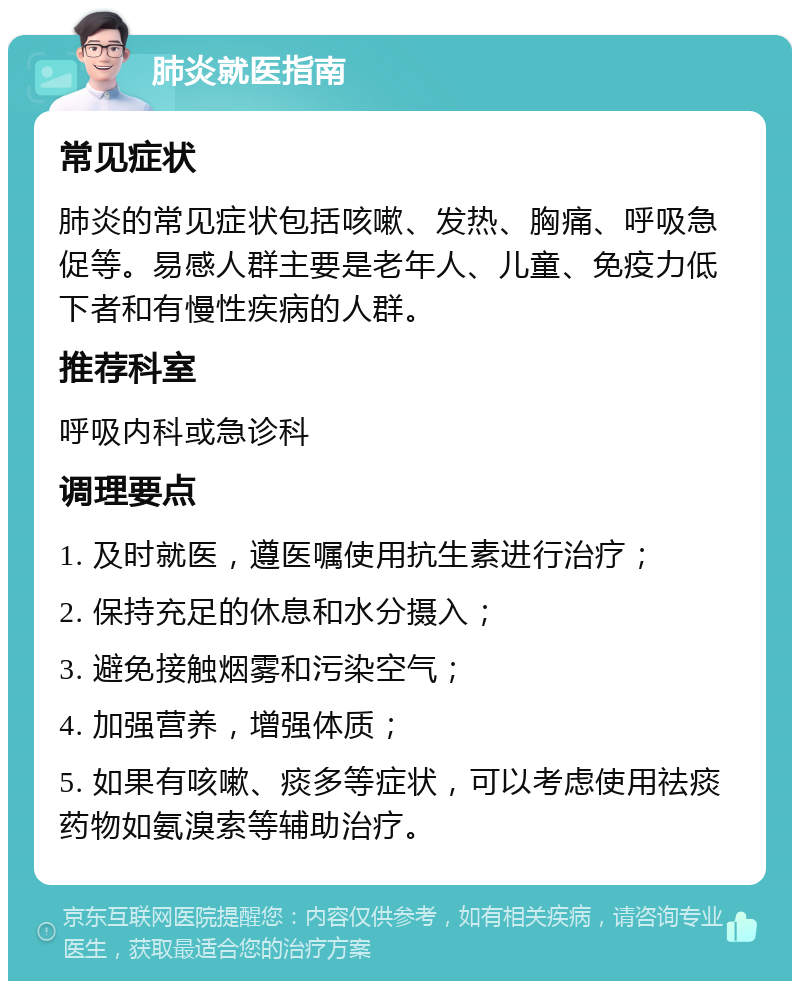 肺炎就医指南

常见症状

肺炎的常见症状包括咳嗽、发热、胸痛、呼吸急促等。易感人群主要是老年人、儿童、免疫力低下者和有慢性疾病的人群。

推荐科室

呼吸内科或急诊科

调理要点

1. 及时就医，遵医嘱使用抗生素进行治疗；

2. 保持充足的休息和水分摄入；

3. 避免接触烟雾和污染空气；

4. 加强营养，增强体质；

5. 如果有咳嗽、痰多等症状，可以考虑使用祛痰药物如氨溴索等辅助治疗。

京东互联网医院提醒您：内容仅供参考，如有相关疾病，请咨询专业医生，获取最适合您的治疗方案